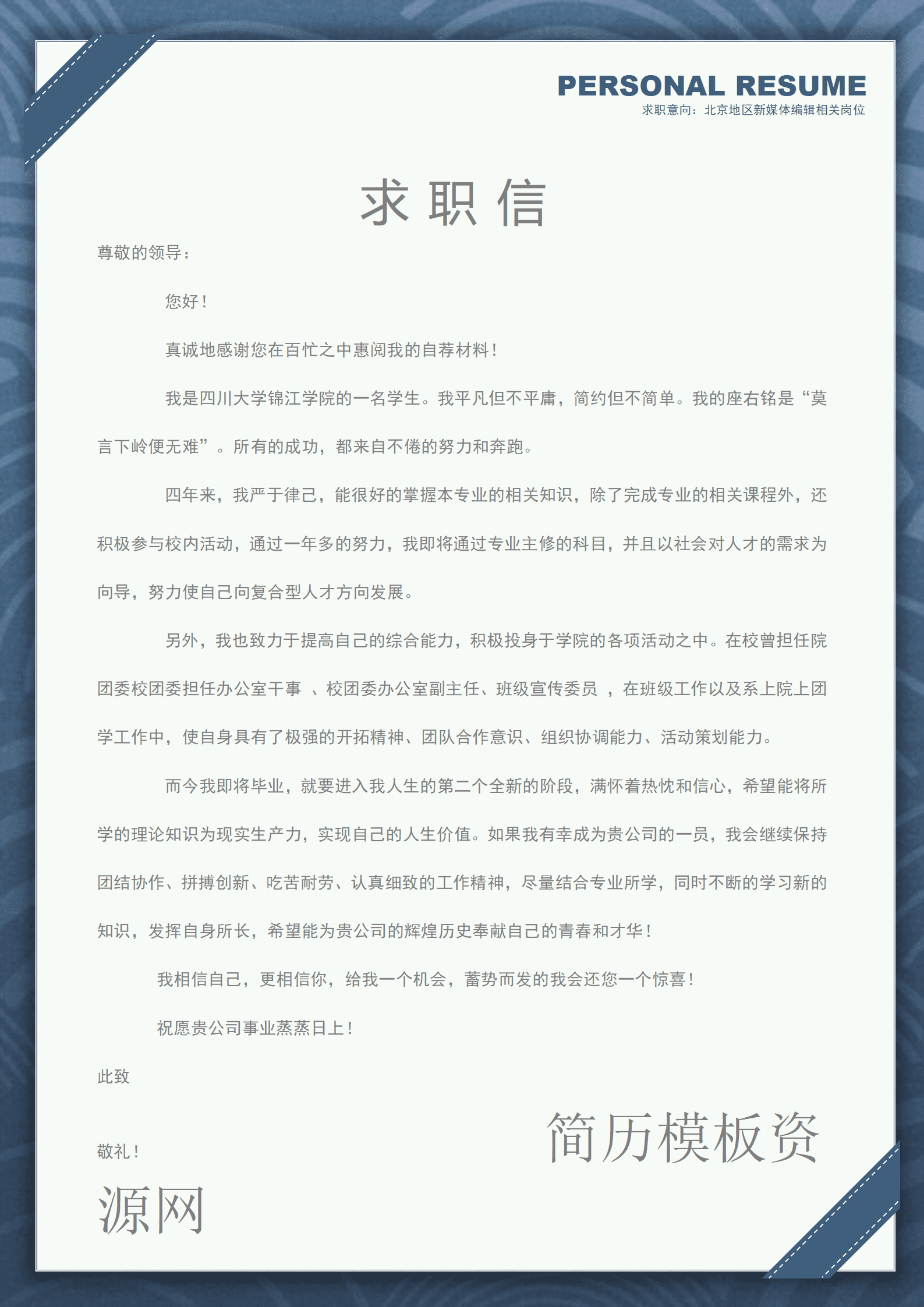 PERSONAL RESUME
求职意向：北京地区新媒体编辑相关岗位

求职信

尊敬的领导：

您好！

真诚地感谢您在百忙之中惠阅我的自荐材料！

我是四川大学锦江学院的一名学生。我平凡但不平庸，简约但不简单。我的座右铭是“莫言下岭便无难”。所有的成功，都来自不倦的努力和奔跑。

四年来，我严于律己，能很好的掌握本专业的相关知识，除了完成专业的相关课程外，还积极参与校内活动，通过一年多的努力，我即将通过专业主修的科目，并且以社会对人才的需求为向导，努力使自己向复合型人才方向发展。

另外，我也致力于提高自己的综合能力，积极投身于学院的各项活动之中。在校曾担任院团委校团委担任办公室干事 、校团委办公室副主任、班级宣传委员 ，在班级工作以及系上院上团学工作中，使自身具有了极强的开拓精神、团队合作意识、组织协调能力、活动策划能力。

而今我即将毕业，就要进入我人生的第二个全新的阶段，满怀着热忱和信心，希望能将所学的理论知识为现实生产力，实现自己的人生价值。如果我有幸成为贵公司的一员，我会继续保持团结协作、拼搏创新、吃苦耐劳、认真细致的工作精神，尽量结合专业所学，同时不断的学习新的知识，发挥自身所长，希望能为贵公司的辉煌历史奉献自己的青春和才华！

我相信自己，更相信你，给我一个机会，蓄势而发的我会还您一个惊喜！

祝愿贵公司事业蒸蒸日上！

此致

简历模板资

敬礼！

源网